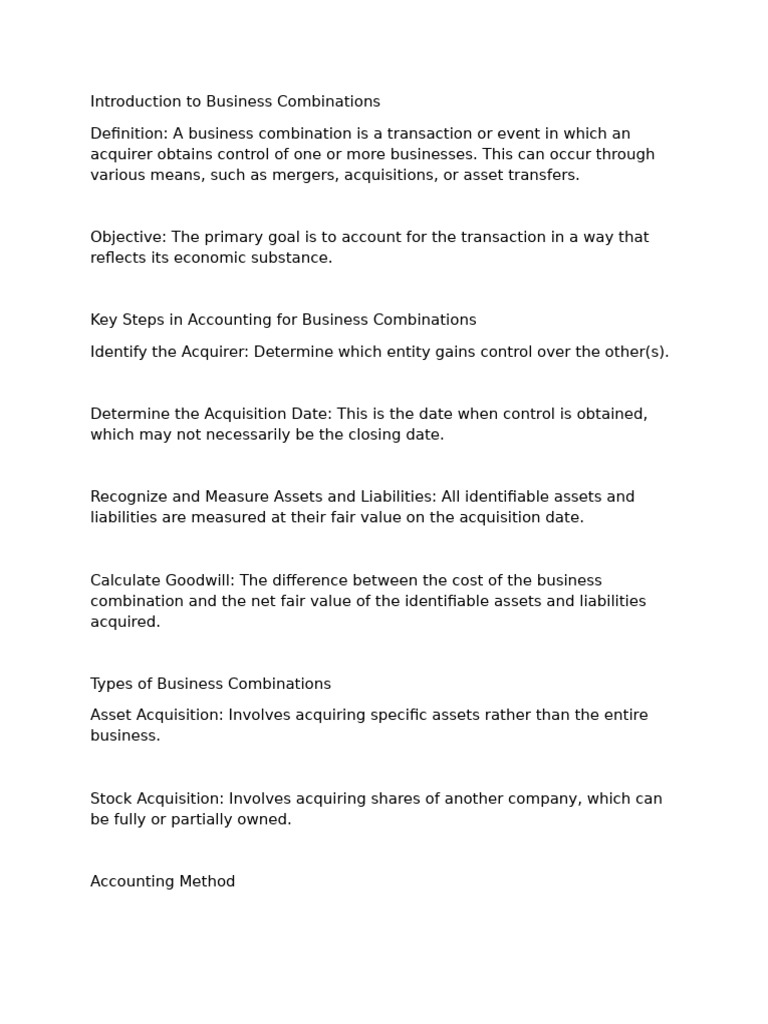 Introduction to Business Combinations

Definition: A business combination is a transaction or event in which an acquirer obtains control of one or more businesses. This can occur through various means, such as mergers, acquisitions, or asset transfers.

Objective: The primary goal is to account for the transaction in a way that reflects its economic substance.

Key Steps in Accounting for Business Combinations

Identify the Acquirer: Determine which entity gains control over the other(s).

Determine the Acquisition Date: This is the date when control is obtained, which may not necessarily be the closing date.

Recognize and Measure Assets and Liabilities: All identifiable assets and liabilities are measured at their fair value on the acquisition date.

Calculate Goodwill: The difference between the cost of the business combination and the net fair value of the identifiable assets and liabilities acquired.

Types of Business Combinations

Asset Acquisition: Involves acquiring specific assets rather than the entire business.

Stock Acquisition: Involves acquiring shares of another company, which can be fully or partially owned.

Accounting Method